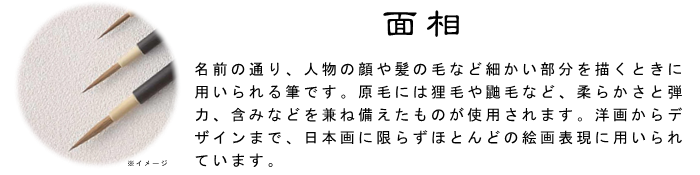 面相

名前の通り、人物の顔や髪の毛など細かい部分を描くときに用いられる筆です。原毛には狸毛や鼬毛など、柔らかさと弾力、含みなどを兼ね備えたものが使用されます。洋画からデザインまで、日本画に限らずほとんどの絵画表現に用いられています。

※イメージ